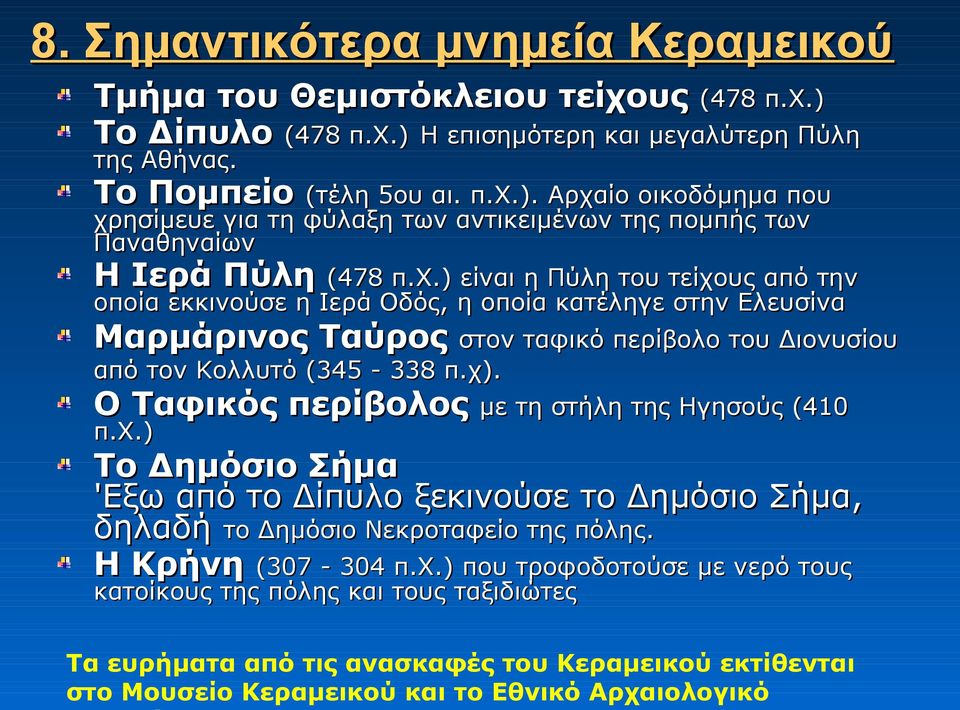 8. Σημαντικότερα μνημεία Κεραμεικού

Τμήμα του Θεμιστόκλειου τείχους (478 π.Χ.)

Το Δίπυλο (478 π.Χ.) Η επισημότερη και μεγαλύτερη Πύλη της Αθήνας.

Το Πομπείο (τέλη 5ου αι. π.Χ.). Αρχαίο οικοδόμημα που χρησίμευε για τη φύλαξη των αντικειμένων της πομπής των Παναθηναίων

Η Ιερά Πύλη (478 π.Χ.) είναι η Πύλη του τείχους από την οποία εκκινούσε η Ιερά Οδός, η οποία κατέληγε στην Ελευσίνα

Μαρμάρινος Ταύρος στον ταφικό περίβολο του Διονυσίου από τον Κολλυτό (345 - 338 π.χ).

Ο Ταφικός περίβολος με τη στήλη της Ηγησούς (410 π.Χ.)

Το Δημόσιο Σήμα
'Εξω από το Δίπυλο ξεκινούσε το Δημόσιο Σήμα, δηλαδή το Δημόσιο Νεκροταφείο της πόλης.

Η Κρήνη (307 - 304 π.Χ.) που τροφοδοτούσε με νερό τους κατοίκους της πόλης και τους ταξιδιώτες

Τα ευρήματα από τις ανασκαφές του Κεραμεικού εκτίθενται στο Μουσείο Κεραμεικού και το Εθνικό Αρχαιολογικό